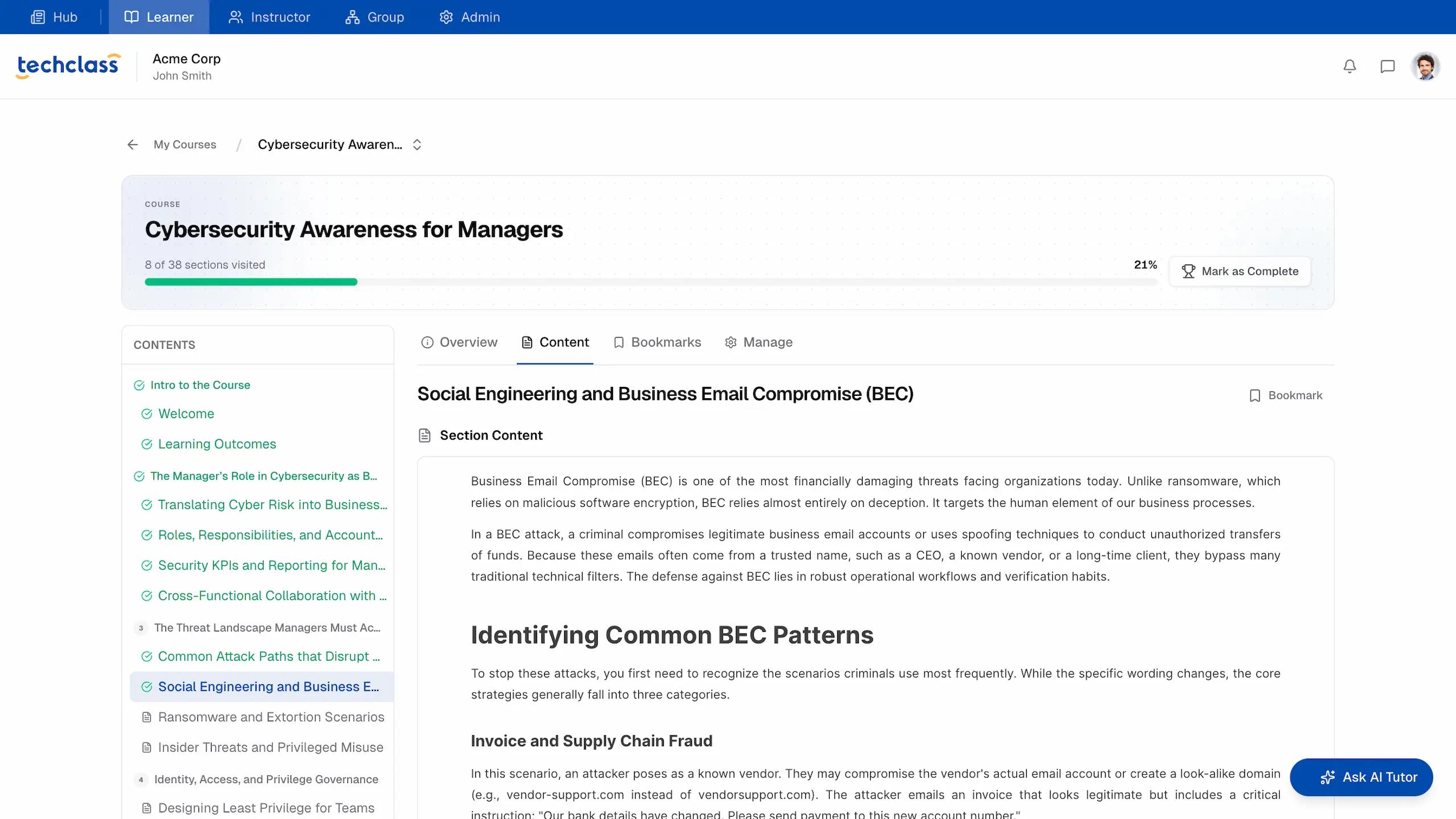 Hub Learner Instructor Group Admin

techclass

Acme Corp
John Smith

My Courses / Cybersecurity Awaren...

COURSE

Cybersecurity Awareness for Managers

8 of 38 sections visited

21%

Mark as Complete

CONTENTS

Intro to the Course

Welcome

Learning Outcomes

The Manager's Role in Cybersecurity as B...

Translating Cyber Risk into Business...

Roles, Responsibilities, and Account...

Security KPIs and Reporting for Man...

Cross-Functional Collaboration with ...

3 The Threat Landscape Managers Must Ac...

Common Attack Paths that Disrupt ...

Social Engineering and Business E...

Ransomware and Extortion Scenarios

Insider Threats and Privileged Misuse

4 Identity, Access, and Privilege Governance

Designing Least Privilege for Teams

Overview Content Bookmarks Manage

Social Engineering and Business Email Compromise (BEC)

Bookmark

Section Content

Business Email Compromise (BEC) is one of the most financially damaging threats facing organizations today. Unlike ransomware, which relies on malicious software encryption, BEC relies almost entirely on deception. It targets the human element of our business processes.

In a BEC attack, a criminal compromises legitimate business email accounts or uses spoofing techniques to conduct unauthorized transfers of funds. Because these emails often come from a trusted name, such as a CEO, a known vendor, or a long-time client, they bypass many traditional technical filters. The defense against BEC lies in robust operational workflows and verification habits.

Identifying Common BEC Patterns

To stop these attacks, you first need to recognize the scenarios criminals use most frequently. While the specific wording changes, the core strategies generally fall into three categories.

Invoice and Supply Chain Fraud

In this scenario, an attacker poses as a known vendor. They may compromise the vendor's actual email account or create a look-alike domain (e.g., vendor-support.com instead of vendorsupport.com). The attacker emails an invoice that looks legitimate but includes a critical instruction: "Our bank details have changed. Please send payment to this new account number."

Ask AI Tutor